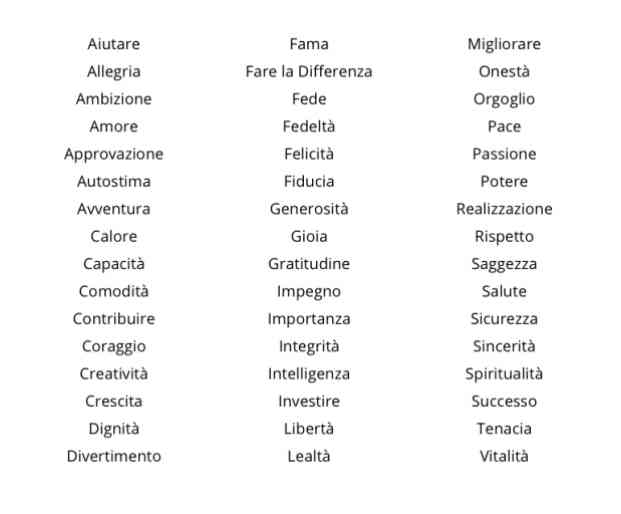 Aiutare
Allegria
Ambizione
Amore
Approvazione
Autostima
Avventura
Calore
Capacità
Comodità
Contribuire
Coraggio
Creatività
Crescita
Dignità
Divertimento

Fama
Fare la Differenza
Fede
Fedeltà
Felicità
Fiducia
Generosità
Gioia
Gratitudine
Impegno
Importanza
Integrità
Intelligenza
Investire
Libertà
Lealtà

Migliorare
Onestà
Orgoglio
Pace
Passione
Potere
Realizzazione
Rispetto
Saggezza
Salute
Sicurezza
Sincerità
Spiritualità
Successo
Tenacia
Vitalità